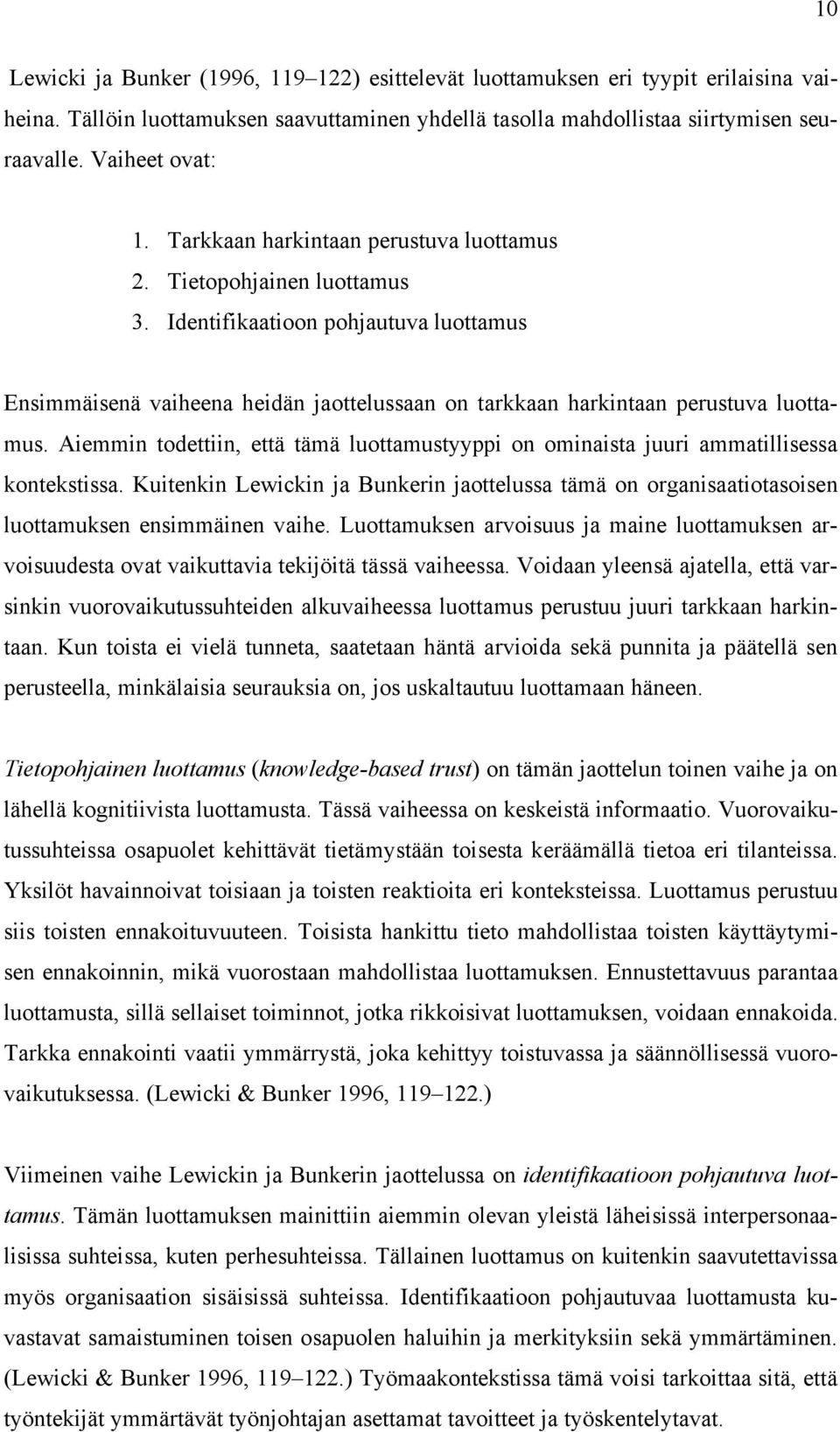 10

Lewicki ja Bunker (1996, 119–122) esittelevät luottamuksen eri tyypit erilaisina vaiheina. Tällöin luottamuksen saavuttaminen yhdellä tasolla mahdollistaa siirtymisen seuraavalle. Vaiheet ovat:

1. Tarkkaan harkintaan perustuva luottamus
2. Tietopohjainen luottamus
3. Identifikaatioon pohjautuva luottamus

Ensimmäisenä vaiheena heidän jaottelussaan on tarkkaan harkintaan perustuva luottamus. Aiemmin todettiin, että tämä luottamustyyppi on ominaista juuri ammatillisessa kontekstissa. Kuitenkin Lewickin ja Bunkerin jaottelussa tämä on organisaatiotasoisen luottamuksen ensimmäinen vaihe. Luottamuksen arvoisuus ja maine luottamuksen arvoisuudesta ovat vaikuttavia tekijöitä tässä vaiheessa. Voidaan yleensä ajatella, että varsinkin vuorovaikutussuhteiden alkuvaiheessa luottamus perustuu juuri tarkkaan harkintaan. Kun toista ei vielä tunneta, saatetaan häntä arvioida sekä punnita ja päätellä sen perusteella, minkälaisia seurauksia on, jos uskaltautuu luottamaan häneen.

Tietopohjainen luottamus (knowledge-based trust) on tämän jaottelun toinen vaihe ja on lähellä kognitiivista luottamusta. Tässä vaiheessa on keskeistä informaatio. Vuorovaikutussuhteissa osapuolet kehittävät tietämystään toisesta keräämällä tietoa eri tilanteissa. Yksilöt havainnoivat toisiaan ja toisten reaktioita eri konteksteissa. Luottamus perustuu siis toisten ennakoituvuuteen. Toisista hankittu tieto mahdollistaa toisten käyttäytymisen ennakoinnin, mikä vuorostaan mahdollistaa luottamuksen. Ennustettavuus parantaa luottamusta, sillä sellaiset toiminnot, jotka rikkoisivat luottamuksen, voidaan ennakoida. Tarkka ennakointi vaatii ymmärrystä, joka kehittyy toistuvassa ja säännöllisessä vuorovaikutuksessa. (Lewicki & Bunker 1996, 119–122.)

Viimeinen vaihe Lewickin ja Bunkerin jaottelussa on identifikaatioon pohjautuva luottamus. Tämän luottamuksen mainittiin aiemmin olevan yleistä läheisissä interpersonaalisissa suhteissa, kuten perhesuhteissa. Tällainen luottamus on kuitenkin saavutettavissa myös organisaation sisäisissä suhteissa. Identifikaatioon pohjautuvaa luottamusta kuvastavat samaistuminen toisen osapuolen haluihin ja merkityksiin sekä ymmärtäminen. (Lewicki & Bunker 1996, 119–122.) Työmaakontekstissa tämä voisi tarkoittaa sitä, että työntekijät ymmärtävät työnjohtajan asettamat tavoitteet ja työskentelytavat.